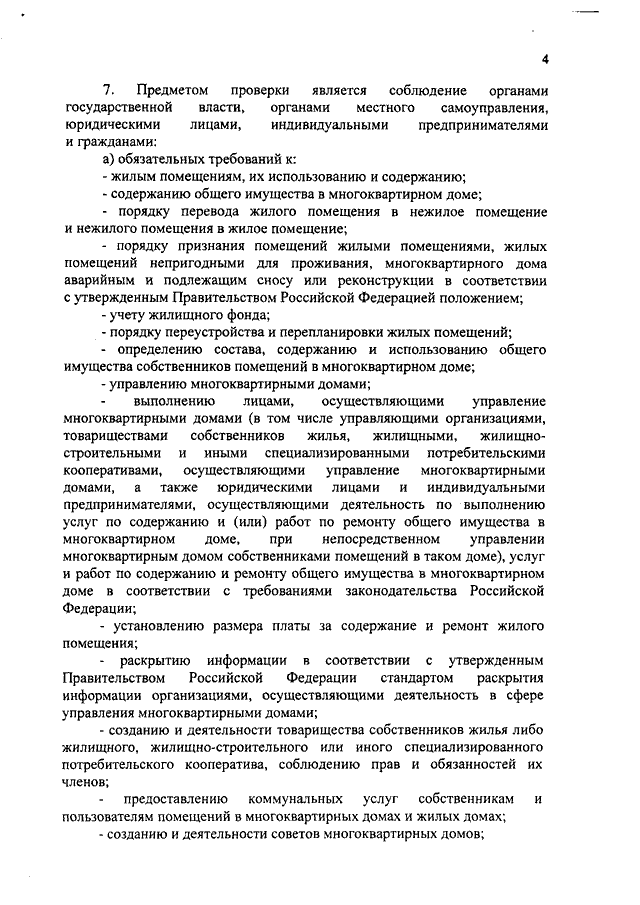 4

7. Предметом проверки является соблюдение органами государственной власти, органами местного самоуправления, юридическими лицами, индивидуальными предпринимателями и гражданами:

а) обязательных требований к:

- жилым помещениям, их использованию и содержанию;

- содержанию общего имущества в многоквартирном доме;

- порядку перевода жилого помещения в нежилое помещение и нежилого помещения в жилое помещение;

- порядку признания помещений жилыми помещениями, жилых помещений непригодными для проживания, многоквартирного дома аварийным и подлежащим сносу или реконструкции в соответствии с утвержденным Правительством Российской Федерацией положением;

- учету жилищного фонда;

- порядку переустройства и перепланировки жилых помещений;

- определению состава, содержанию и использованию общего имущества собственников помещений в многоквартирном доме;

- управлению многоквартирными домами;

- выполнению лицами, осуществляющими управление многоквартирными домами (в том числе управляющими организациями, товариществами собственников жилья, жилищными, жилищно-строительными и иными специализированными потребительскими кооперативами, осуществляющими управление многоквартирными домами, а также юридическими лицами и индивидуальными предпринимателями, осуществляющими деятельность по выполнению услуг по содержанию и (или) работ по ремонту общего имущества в многоквартирном доме, при непосредственном управлении многоквартирным домом собственниками помещений в таком доме), услуг и работ по содержанию и ремонту общего имущества в многоквартирном доме в соответствии с требованиями законодательства Российской Федерации;

- установлению размера платы за содержание и ремонт жилого помещения;

- раскрытию информации в соответствии с утвержденным Правительством Российской Федерации стандартом раскрытия информации организациями, осуществляющими деятельность в сфере управления многоквартирными домами;

- созданию и деятельности товарищества собственников жилья либо жилищного, жилищно-строительного или иного специализированного потребительского кооператива, соблюдению прав и обязанностей их членов;

- предоставлению коммунальных услуг собственникам и пользователям помещений в многоквартирных домах и жилых домах;

- созданию и деятельности советов многоквартирных домов;